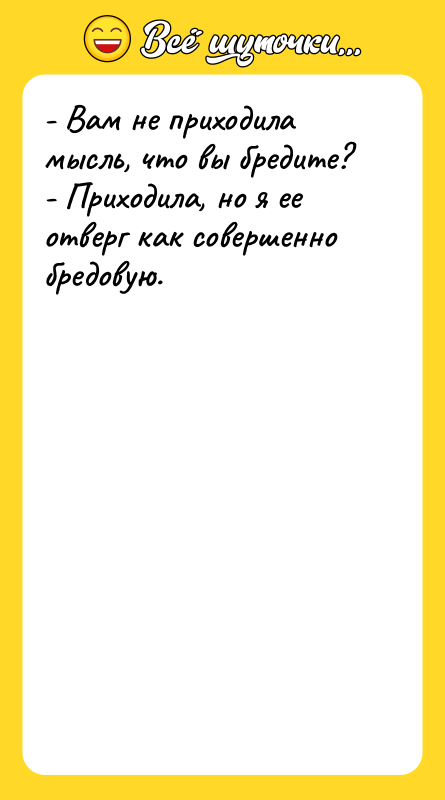 Всё шуточки...

- Вам не приходила мысль, что вы бредите?
- Приходила, но я ее отверг как совершенно бредовую.